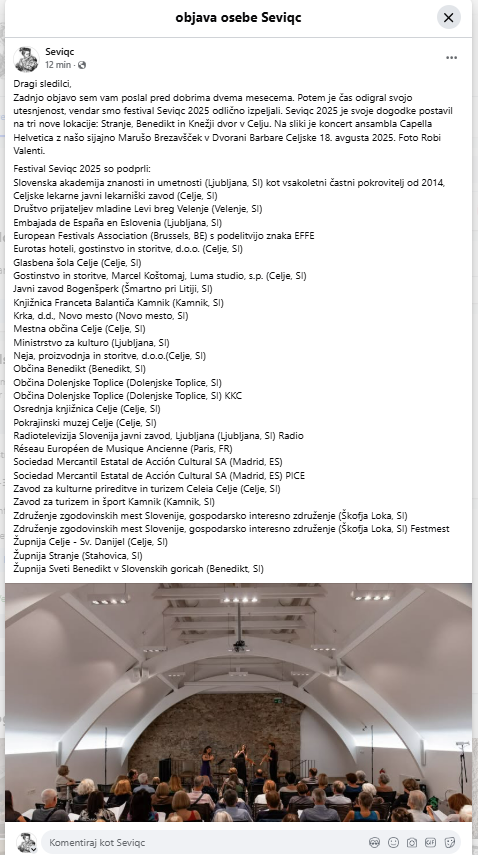 objava osebe Seviqc

Seviqc
12 min ·

Dragi sledilci,
Zadnjo objavo sem vam poslal pred dobrima dvema mesecema. Potem je čas odigral svojo utesnjenost, vendar smo festival Seviqc 2025 odlično izpeljali. Seviqc 2025 je svoje dogodke postavil na tri nove lokacije: Stranje, Benedikt in Knežji dvor v Celju. Na sliki je koncert ansambla Capella Helvetica z našo sijajno Marušo Brezavšček v Dvorani Barbare Celjske 18. avgusta 2025. Foto Robi Valenti.

Festival Seviqc 2025 so podprli:
Slovenska akademija znanosti in umetnosti (Ljubljana, SI) kot vsakoletni častni pokrovitelj od 2014,
Celjske lekarne javni lekarniški zavod (Celje, SI)
Društvo prijateljev mladine Levi breg Velenje (Velenje, SI)
Embajada de España en Eslovenia (Ljubljana, SI)
European Festivals Association (Brussels, BE) s podelitvijo znaka EFFE
Eurotas hoteli, gostinstvo in storitve, d.o.o. (Celje, SI)
Glasbena šola Celje (Celje, SI)
Gostinstvo in storitve, Marcel Koštomaj, Luma studio, s.p. (Celje, SI)
Javni zavod Bogenšperk (Šmartno pri Litiji, SI)
Knjižnica Franceta Balantiča Kamnik (Kamnik, SI)
Krka, d.d., Novo mesto (Novo mesto, SI)
Mestna občina Celje (Celje, SI)
Ministrstvo za kulturo (Ljubljana, SI)
Neja, proizvodnja in storitve, d.o.o.(Celje, SI)
Občina Benedikt (Benedikt, SI)
Občina Dolenjske Toplice (Dolenjske Toplice, SI)
Občina Dolenjske Toplice (Dolenjske Toplice, SI) KKC
Osrednja knjižnica Celje (Celje, SI)
Pokrajinski muzej Celje (Celje, SI)
Radiotelevizija Slovenija javni zavod, Ljubljana (Ljubljana, SI) Radio
Réseau Européen de Musique Ancienne (Paris, FR)
Sociedad Mercantil Estatal de Acción Cultural SA (Madrid, ES)
Sociedad Mercantil Estatal de Acción Cultural SA (Madrid, ES) PICE
Zavod za kulturne prireditve in turizem Celeia Celje (Celje, SI)
Zavod za turizem in šport Kamnik (Kamnik, SI)
Združenje zgodovinskih mest Slovenije, gospodarsko interesno združenje (Škofja Loka, SI)
Združenje zgodovinskih mest Slovenije, gospodarsko interesno združenje (Škofja Loka, SI) Festmest
Župnija Celje - Sv. Danijel (Celje, SI)
Župnija Stranje (Stahovica, SI)
Župnija Sveti Benedikt v Slovenskih goricah (Benedikt, SI)

Komentiraj kot Seviqc